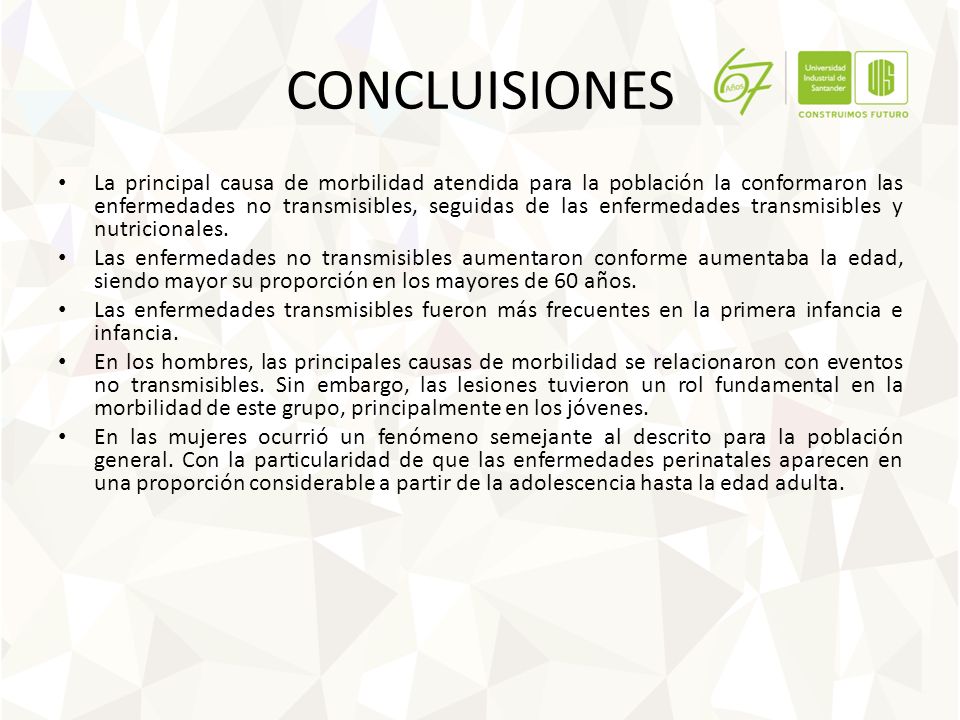 CONCLUISIONES

67 Años

Universidad Industrial de Santander

UIS

CONSTRUIMOS FUTURO

• La principal causa de morbilidad atendida para la población la conformaron las enfermedades no transmisibles, seguidas de las enfermedades transmisibles y nutricionales.
• Las enfermedades no transmisibles aumentaron conforme aumentaba la edad, siendo mayor su proporción en los mayores de 60 años.
• Las enfermedades transmisibles fueron más frecuentes en la primera infancia e infancia.
• En los hombres, las principales causas de morbilidad se relacionaron con eventos no transmisibles. Sin embargo, las lesiones tuvieron un rol fundamental en la morbilidad de este grupo, principalmente en los jóvenes.
• En las mujeres ocurrió un fenómeno semejante al descrito para la población general. Con la particularidad de que las enfermedades perinatales aparecen en una proporción considerable a partir de la adolescencia hasta la edad adulta.